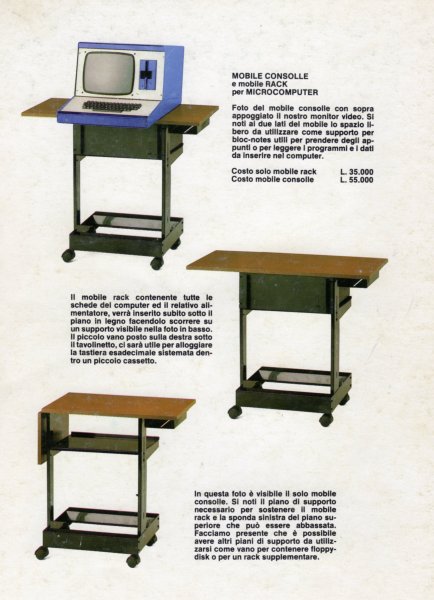 MOBILE CONSOLLE
e mobile RACK
per MICROCOMPUTER

Foto del mobile consolle con sopra appoggiato il nostro monitor video. Si noti ai due lati del mobile lo spazio libero da utilizzare come supporto per bloc-notes utili per prendere degli appunti o per leggere i programmi e i dati da inserire nel computer.

Costo solo mobile rack L. 35.000
Costo mobile consolle L. 55.000

Il mobile rack contenente tutte le schede del computer ed il relativo alimentatore, verrà inserito subito sotto il piano in legno facendolo scorrere su un supporto visibile nella foto in basso. Il piccolo vano posto sulla destra sotto il tavolinetto, ci sarà utile per alloggiare la tastiera esadecimale sistemata dentro un piccolo cassetto.

In questa foto è visibile il solo mobile consolle. Si noti il piano di supporto necessario per sostenere il mobile rack e la sponda sinistra del piano superiore che può essere abbassata. Facciamo presente che è possibile avere altri piani di supporto da utilizzarsi come vano per contenere floppy-disk o per un rack supplementare.